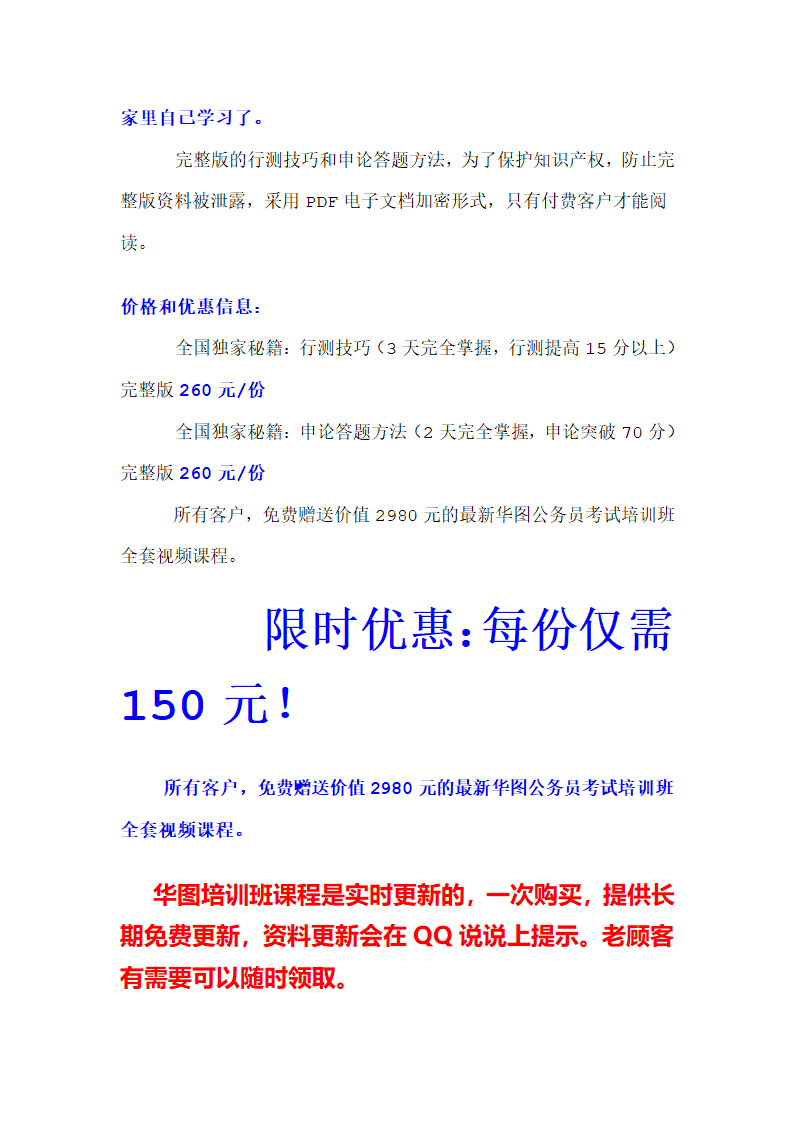 家里自己学习了。

完整版的行测技巧和申论答题方法，为了保护知识产权，防止完整版资料被泄露，采用 PDF 电子文档加密形式，只有付费客户才能阅读。

价格和优惠信息：

全国独家秘籍：行测技巧（3 天完全掌握，行测提高 15 分以上）完整版 260 元/份

全国独家秘籍：申论答题方法（2 天完全掌握，申论突破 70 分）完整版 260 元/份

所有客户，免费赠送价值 2980 元的最新华图公务员考试培训班全套视频课程。

限时优惠：每份仅需 150 元！

所有客户，免费赠送价值 2980 元的最新华图公务员考试培训班全套视频课程。

华图培训班课程是实时更新的，一次购买，提供长期免费更新，资料更新会在 QQ 说说上提示。老顾客有需要可以随时领取。